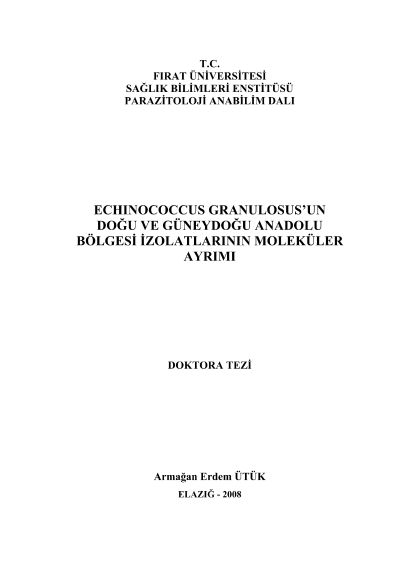 T.C.
FIRAT ÜNİVERSİTESİ
SAĞLIK BİLİMLERİ ENSTİTÜSÜ
PARAZİTOLOJİ ANABİLİM DALI

ECHINOCOCCUS GRANULOSUS'UN DOĞU VE GÜNEYDOĞU ANADOLU BÖLGESİ İZOLATLARININ MOLEKÜLER AYRIMI

DOKTORA TEZİ

Armağan Erdem ÜTÜK

ELAZIĞ - 2008